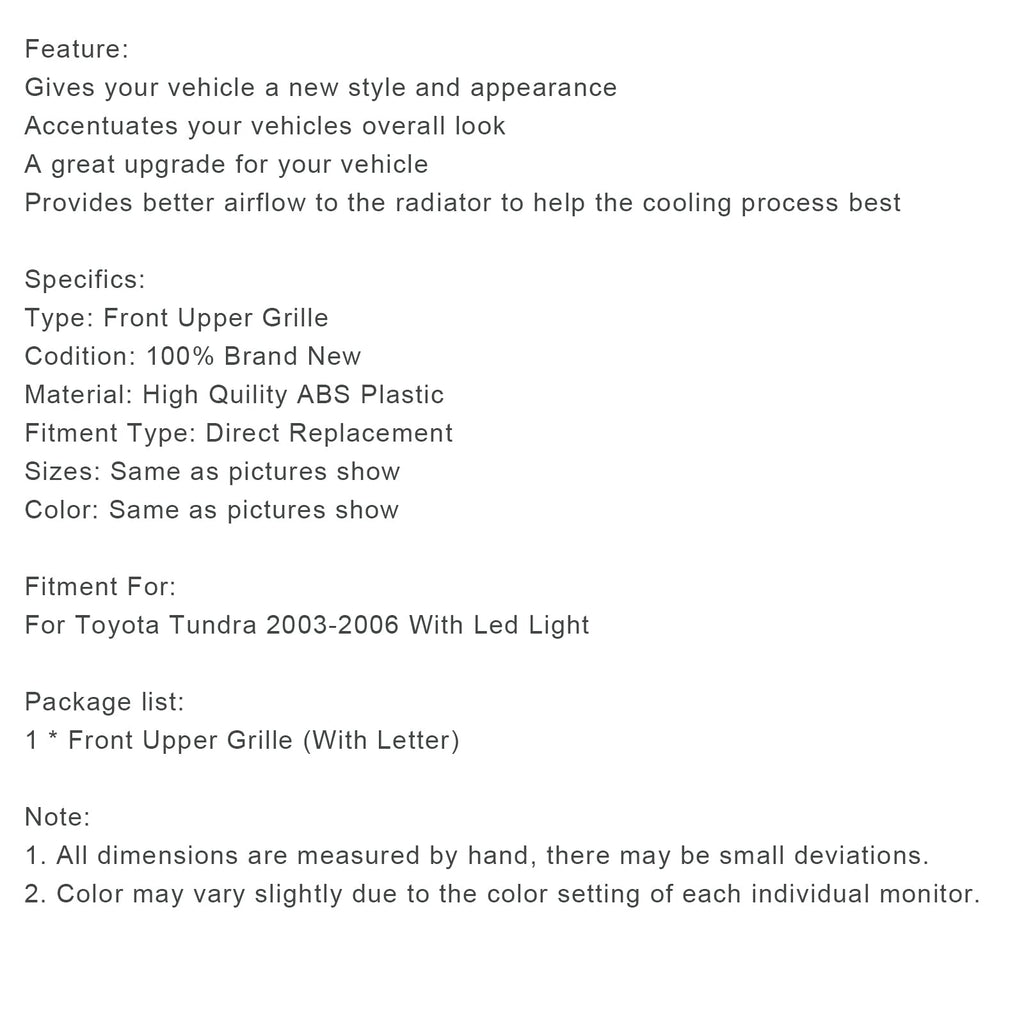 Feature:
Gives your vehicle a new style and appearance
Accentuates your vehicles overall look
A great upgrade for your vehicle
Provides better airflow to the radiator to help the cooling process best

Specifics:
Type: Front Upper Grille
Codition: 100% Brand New
Material: High Quility ABS Plastic
Fitment Type: Direct Replacement
Sizes: Same as pictures show
Color: Same as pictures show

Fitment For:
For Toyota Tundra 2003-2006 With Led Light

Package list:
1 * Front Upper Grille (With Letter)

Note:
1. All dimensions are measured by hand, there may be small deviations.
2. Color may vary slightly due to the color setting of each individual monitor.